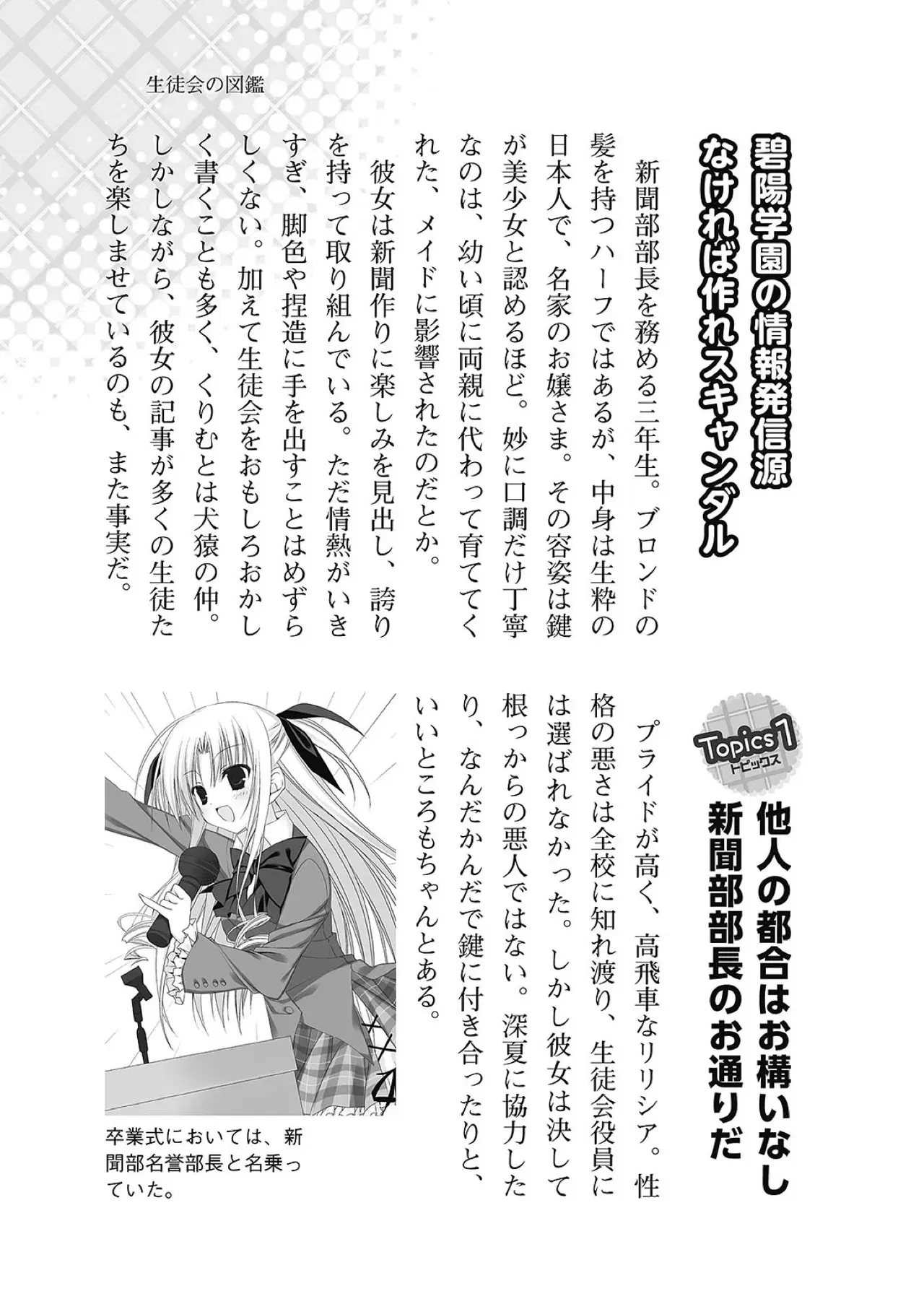 生徒会の図鑑

碧陽学園の情報発信源
なければ作れスキャンダル

新聞部部長を務める三年生。ブロンドの髪を持つハーフではあるが、中身は生粋の日本人で、名家のお嬢さま。その容姿は鍵が美少女と認めるほど。妙に口調だけ丁寧なのは、幼い頃に両親に代わって育ててくれた、メイドに影響されたのだとか。

彼女は新聞作りに楽しみを見出し、誇りを持って取り組んでいる。ただ情熱がいきすぎ、脚色や捏造に手を出すことはめずらしくない。加えて生徒会をおもしろおかしく書くことも多く、くりむとは犬猿の仲。しかしながら、彼女の記事が多くの生徒たちを楽しませているのも、また事実だ。

Topics 1
トピックス

他人の都合はお構いなし
新聞部部長のお通りだ

プライドが高く、高飛車なリリシア。性格の悪さは全校に知れ渡り、生徒会役員には選ばれなかった。しかし彼女は決して根っからの悪人ではない。深夏に協力したり、なんだかんだで鍵に付き合ったりと、いいところもちゃんとある。

卒業式においては、新聞部名誉部長と名乗っていた。